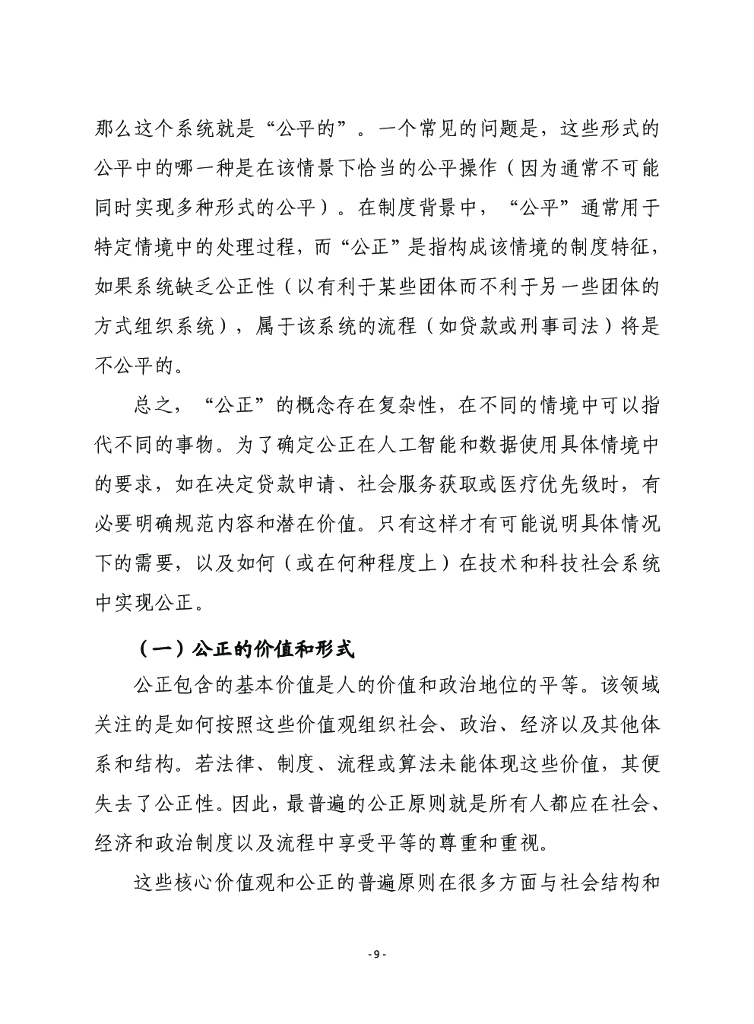 那么这个系统就是“公平的”。一个常见的问题是，这些形式的公平中的哪一种是在该情景下恰当的公平操作（因为通常不可能同时实现多种形式的公平）。在制度背景中，“公平”通常用于特定情境中的处理过程，而“公正”是指构成该情境的制度特征，如果系统缺乏公正性（以有利于某些团体而不利于另一些团体的方式组织系统），属于该系统的流程（如贷款或刑事司法）将是不公平的。

总之，“公正”的概念存在复杂性，在不同的情境中可以指代不同的事物。为了确定公正在人工智能和数据使用具体情境中的要求，如在决定贷款申请、社会服务获取或医疗优先级时，有必要明确规范内容和潜在价值。只有这样才有可能说明具体情况下的需要，以及如何（或在何种程度上）在技术和科技社会系统中实现公正。

（一）公正的价值和形式

公正包含的基本价值是人的价值和政治地位的平等。该领域关注的是如何按照这些价值观组织社会、政治、经济以及其他体系和结构。若法律、制度、流程或算法未能体现这些价值，其便失去了公正性。因此，最普遍的公正原则就是所有人都应在社会、经济和政治制度以及流程中享受平等的尊重和重视。

这些核心价值观和公正的普遍原则在很多方面与社会结构和

- 9 -